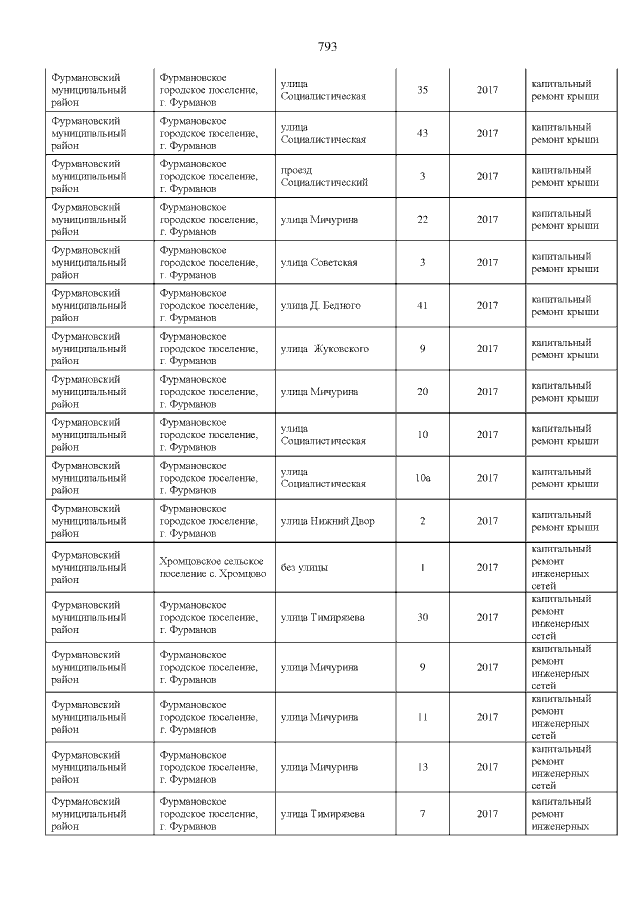 793

| | | | | | |
|---|---|---|---|---|---|
| Фурмановский муниципальный район | Фурмановское городское поселение, г. Фурманов | улица Социалистическая | 35 | 2017 | капитальный ремонт крыши |
| Фурмановский муниципальный район | Фурмановское городское поселение, г. Фурманов | улица Социалистическая | 43 | 2017 | капитальный ремонт крыши |
| Фурмановский муниципальный район | Фурмановское городское поселение, г. Фурманов | проезд Социалистический | 3 | 2017 | капитальный ремонт крыши |
| Фурмановский муниципальный район | Фурмановское городское поселение, г. Фурманов | улица Мичурина | 22 | 2017 | капитальный ремонт крыши |
| Фурмановский муниципальный район | Фурмановское городское поселение, г. Фурманов | улица Советская | 3 | 2017 | капитальный ремонт крыши |
| Фурмановский муниципальный район | Фурмановское городское поселение, г. Фурманов | улица Д. Бедного | 41 | 2017 | капитальный ремонт крыши |
| Фурмановский муниципальный район | Фурмановское городское поселение, г. Фурманов | улица Жуковского | 9 | 2017 | капитальный ремонт крыши |
| Фурмановский муниципальный район | Фурмановское городское поселение, г. Фурманов | улица Мичурина | 20 | 2017 | капитальный ремонт крыши |
| Фурмановский муниципальный район | Фурмановское городское поселение, г. Фурманов | улица Социалистическая | 10 | 2017 | капитальный ремонт крыши |
| Фурмановский муниципальный район | Фурмановское городское поселение, г. Фурманов | улица Социалистическая | 10а | 2017 | капитальный ремонт крыши |
| Фурмановский муниципальный район | Фурмановское городское поселение, г. Фурманов | улица Нижний Двор | 2 | 2017 | капитальный ремонт крыши |
| Фурмановский муниципальный район | Хромцовское сельское поселение с. Хромцово | без улицы | 1 | 2017 | капитальный ремонт инженерных сетей |
| Фурмановский муниципальный район | Фурмановское городское поселение, г. Фурманов | улица Тимирязева | 30 | 2017 | капитальный ремонт инженерных сетей |
| Фурмановский муниципальный район | Фурмановское городское поселение, г. Фурманов | улица Мичурина | 9 | 2017 | капитальный ремонт инженерных сетей |
| Фурмановский муниципальный район | Фурмановское городское поселение, г. Фурманов | улица Мичурина | 11 | 2017 | капитальный ремонт инженерных сетей |
| Фурмановский муниципальный район | Фурмановское городское поселение, г. Фурманов | улица Мичурина | 13 | 2017 | капитальный ремонт инженерных сетей |
| Фурмановский муниципальный район | Фурмановское городское поселение, г. Фурманов | улица Тимирязева | 7 | 2017 | капитальный ремонт инженерных |